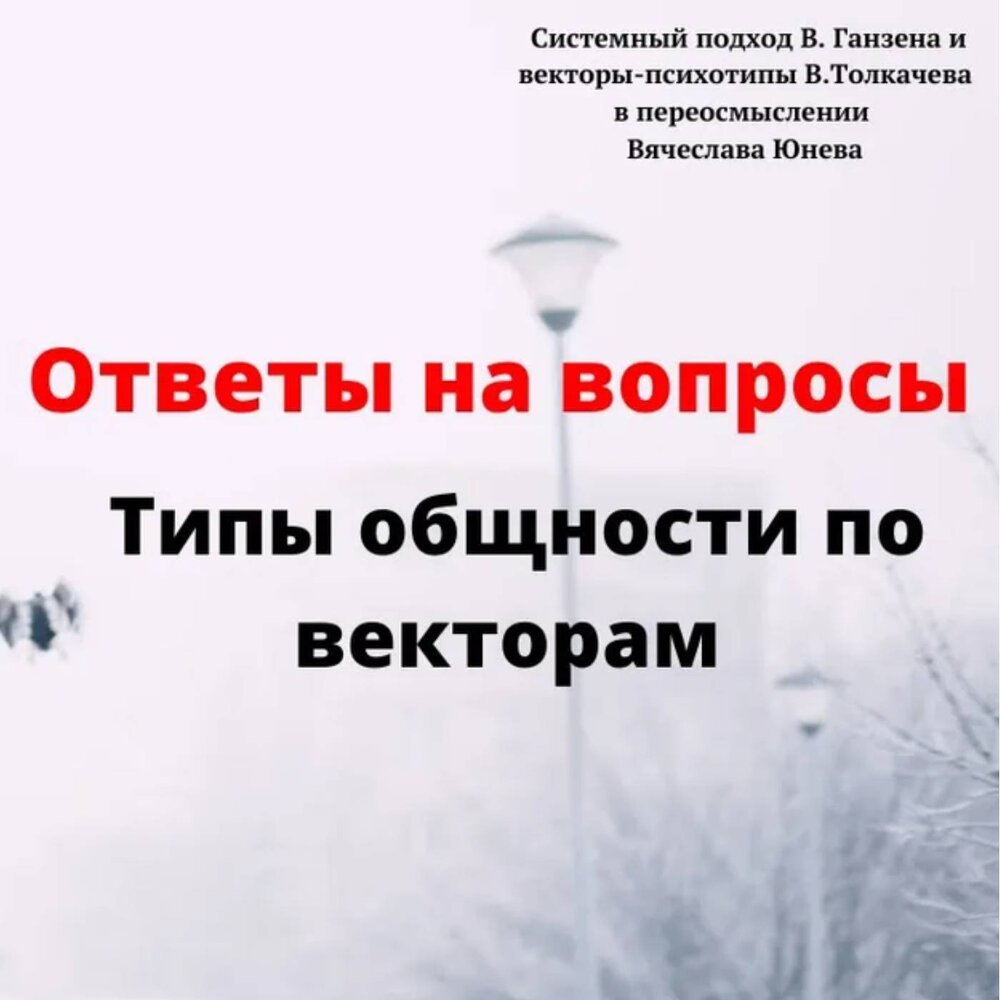 Системный подход В. Ганзена и векторы-психотипы В.Толкачева в переосмыслении Вячеслава Юнева

Ответы на вопросы

Типы общности по векторам